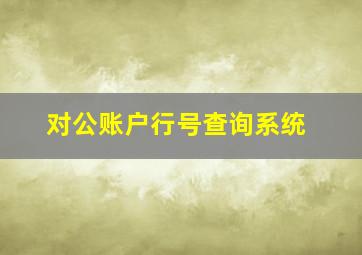 对公账户行号查询系统